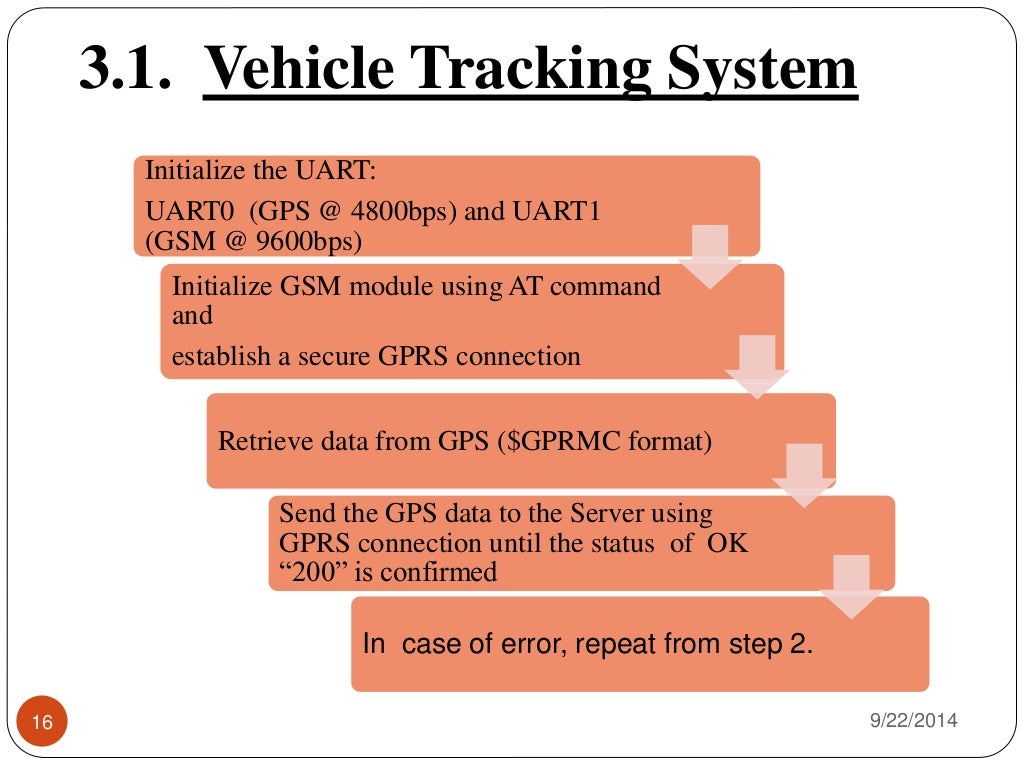 3.1. Vehicle Tracking System

Initialize the UART:

UART0 (GPS @ 4800bps) and UART1 (GSM @ 9600bps)

Initialize GSM module using AT command and

establish a secure GPRS connection

Retrieve data from GPS (\$GPRMC format)

Send the GPS data to the Server using GPRS connection until the status of OK “200” is confirmed

In case of error, repeat from step 2.

16

9/22/2014